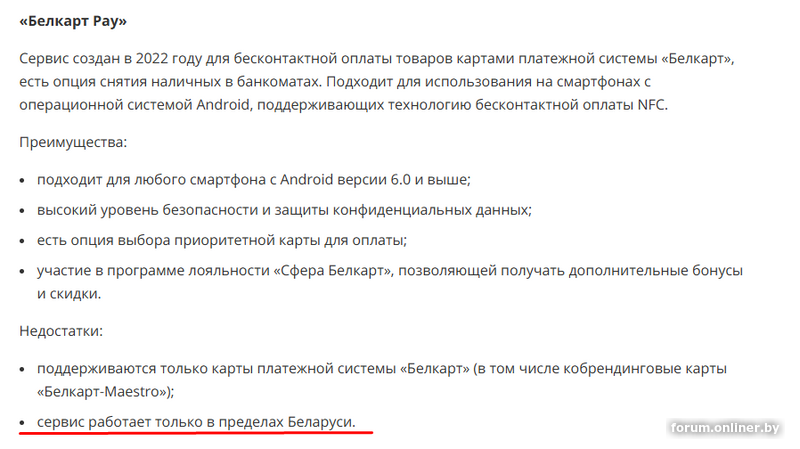 «Белкарт Pay»

Сервис создан в 2022 году для бесконтактной оплаты товаров картами платежной системы «Белкарт», есть опция снятия наличных в банкоматах. Подходит для использования на смартфонах с операционной системой Android, поддерживающих технологию бесконтактной оплаты NFC.

Преимущества:

• подходит для любого смартфона с Android версии 6.0 и выше;
• высокий уровень безопасности и защиты конфиденциальных данных;
• есть опция выбора приоритетной карты для оплаты;
• участие в программе лояльности «Сфера Белкарт», позволяющей получать дополнительные бонусы и скидки.

Недостатки:

• поддерживаются только карты платежной системы «Белкарт» (в том числе кобрендинговые карты «Белкарт-Maestro»);
• сервис работает только в пределах Беларуси.

forum.onliner.by